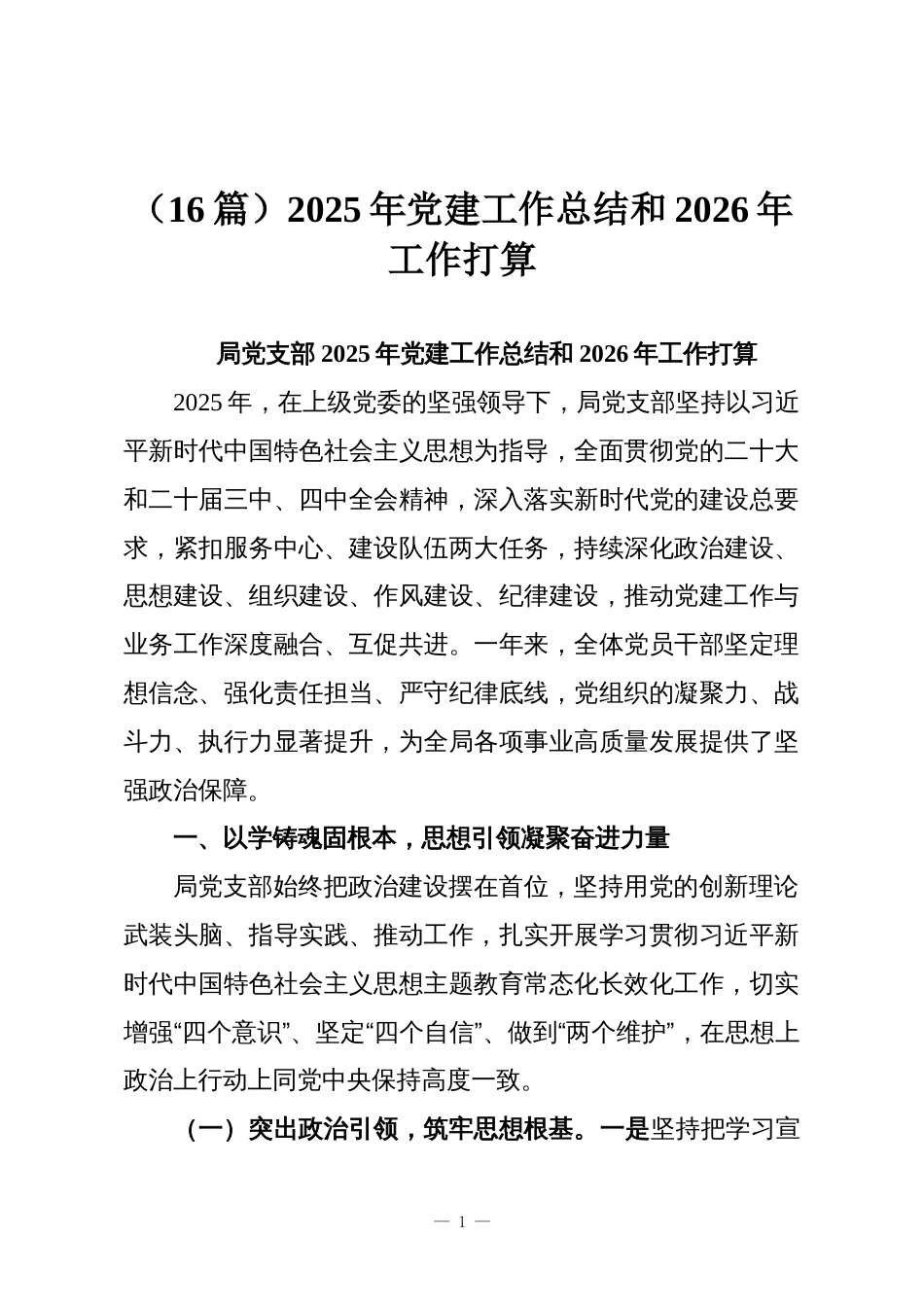 （16篇）2025年党建工作总结和2026年工作打算

局党支部2025年党建工作总结和2026年工作打算

2025年，在上级党委的坚强领导下，局党支部坚持以习近平新时代中国特色社会主义思想为指导，全面贯彻党的二十大和二十届三中、四中全会精神，深入落实新时代党的建设总要求，紧扣服务中心、建设队伍两大任务，持续深化政治建设、思想建设、组织建设、作风建设、纪律建设，推动党建工作与业务工作深度融合、互促共进。一年来，全体党员干部坚定理想信念、强化责任担当、严守纪律底线，党组织的凝聚力、战斗力、执行力显著提升，为全局各项事业高质量发展提供了坚强政治保障。

一、以学铸魂固根本，思想引领凝聚奋进力量

局党支部始终把政治建设摆在首位，坚持用党的创新理论武装头脑、指导实践、推动工作，扎实开展学习贯彻习近平新时代中国特色社会主义思想主题教育常态化长效化工作，切实增强“四个意识”、坚定“四个自信”、做到“两个维护”，在思想上政治上行动上同党中央保持高度一致。

（一）突出政治引领，筑牢思想根基。一是坚持把学习宣

— 1 —